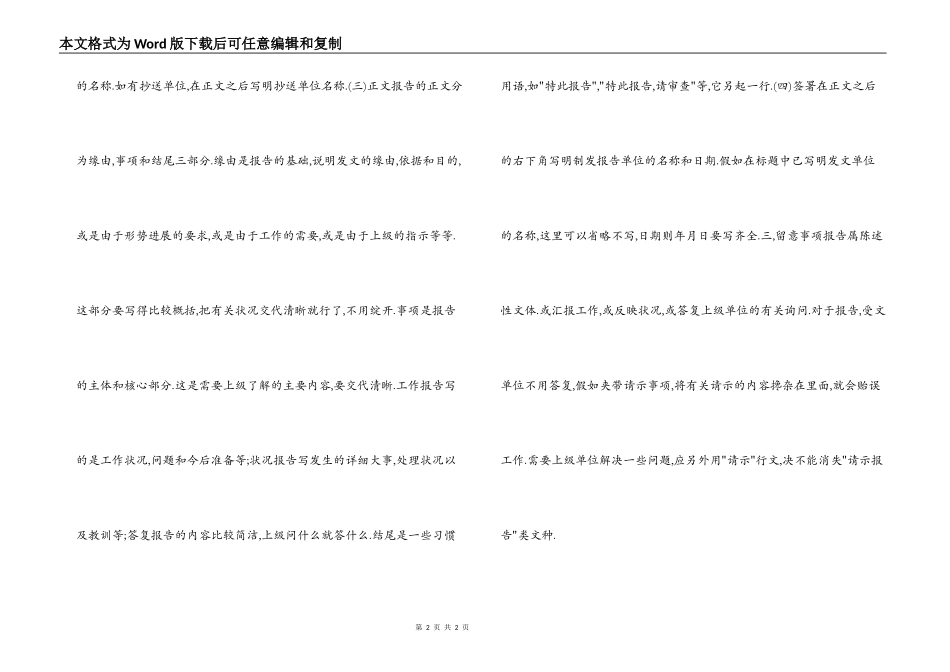 本文格式为Word版下载后可任意编辑和复制

的名称.如有抄送单位,在正文之后写明抄送单位名称.(三)正文报告的正文分为缘由,事项和结尾三部分.缘由是报告的基础,说明发文的缘由,依据和目的,或是由于形势进展的要求,或是由于工作的需要,或是由于上级的指示等等.这部分要写得比较概括,把有关状况交代清晰就行了,不用绽开.事项是报告的主体和核心部分.这是需要上级了解的主要内容,要交代清晰.工作报告写的是工作状况,问题和今后准备等;状况报告写发生的详细大事,处理状况以及教训等;答复报告的内容比较简洁,上级问什么就答什么.结尾是一些习惯

用语,如"特此报告","特此报告,请审查"等,它另起一行.(四)签署在正文之后的右下角写明制发报告单位的名称和日期.假如在标题中已写明发文单位的名称,这里可以省略不写,日期则年月日要写齐全.三,留意事项报告属陈述性文体.或汇报工作,或反映状况,或答复上级单位的有关询问.对于报告,受文单位不用答复,假如夹带请示事项,将有关请示的内容掺杂在里面,就会贻误工作.需要上级单位解决一些问题,应另外用"请示"行文,决不能消失"请示报告"类文种.

第 2 页 共 2 页